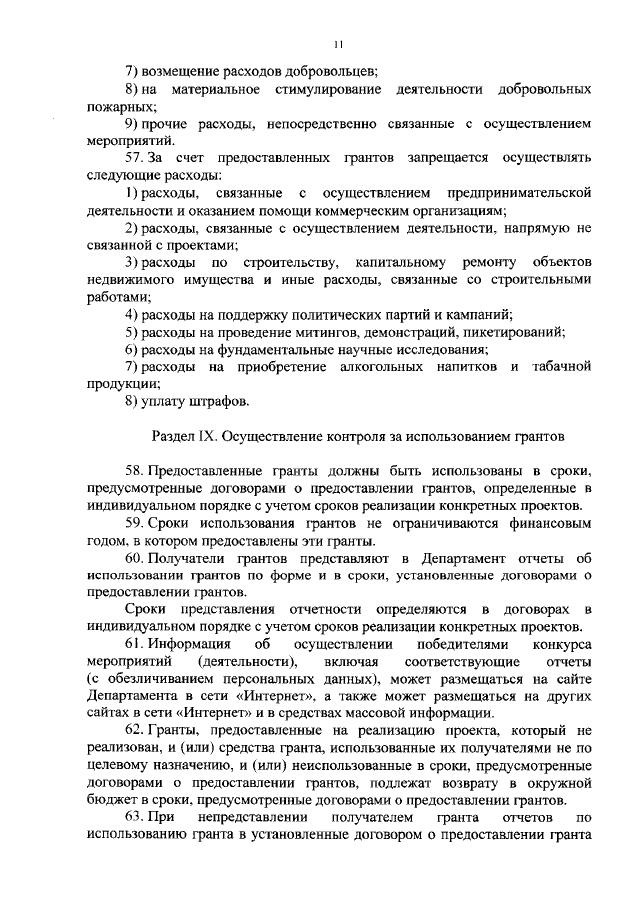 11

7) возмещение расходов добровольцев;

8) на материальное стимулирование деятельности добровольных пожарных;

9) прочие расходы, непосредственно связанные с осуществлением мероприятий.

57. За счет предоставленных грантов запрещается осуществлять следующие расходы:

1) расходы, связанные с осуществлением предпринимательской деятельности и оказанием помощи коммерческим организациям;

2) расходы, связанные с осуществлением деятельности, напрямую не связанной с проектами;

3) расходы по строительству, капитальному ремонту объектов недвижимого имущества и иные расходы, связанные со строительными работами;

4) расходы на поддержку политических партий и кампаний;

5) расходы на проведение митингов, демонстраций, пикетирований;

6) расходы на фундаментальные научные исследования;

7) расходы на приобретение алкогольных напитков и табачной продукции;

8) уплату штрафов.

Раздел IX. Осуществление контроля за использованием грантов

58. Предоставленные гранты должны быть использованы в сроки, предусмотренные договорами о предоставлении грантов, определенные в индивидуальном порядке с учетом сроков реализации конкретных проектов.

59. Сроки использования грантов не ограничиваются финансовым годом, в котором предоставлены эти гранты.

60. Получатели грантов представляют в Департамент отчеты об использовании грантов по форме и в сроки, установленные договорами о предоставлении грантов.

Сроки представления отчетности определяются в договорах в индивидуальном порядке с учетом сроков реализации конкретных проектов.

61. Информация об осуществлении победителями конкурса мероприятий (деятельности), включая соответствующие отчеты (с обезличиванием персональных данных), может размещаться на сайте Департамента в сети «Интернет», а также может размещаться на других сайтах в сети «Интернет» и в средствах массовой информации.

62. Гранты, предоставленные на реализацию проекта, который не реализован, и (или) средства гранта, использованные их получателями не по целевому назначению, и (или) неиспользованные в сроки, предусмотренные договорами о предоставлении грантов, подлежат возврату в окружной бюджет в сроки, предусмотренные договорами о предоставлении грантов.

63. При непредставлении получателем гранта отчетов по использованию гранта в установленные договором о предоставлении гранта